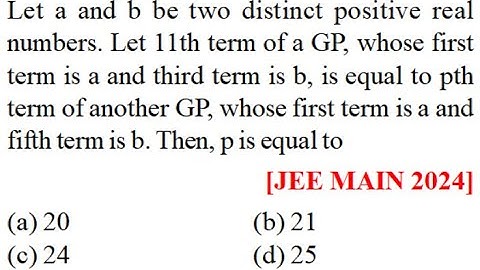 Let a and b be two distinct positive real numbers. Let 11th term of a GP, whose first term is a and third term is b, is equal to pth term of another GP, whose first term is a and fifth term is b. Then, p is equal to

[JEE MAIN 2024]

(a) 20
(b) 21
(c) 24
(d) 25